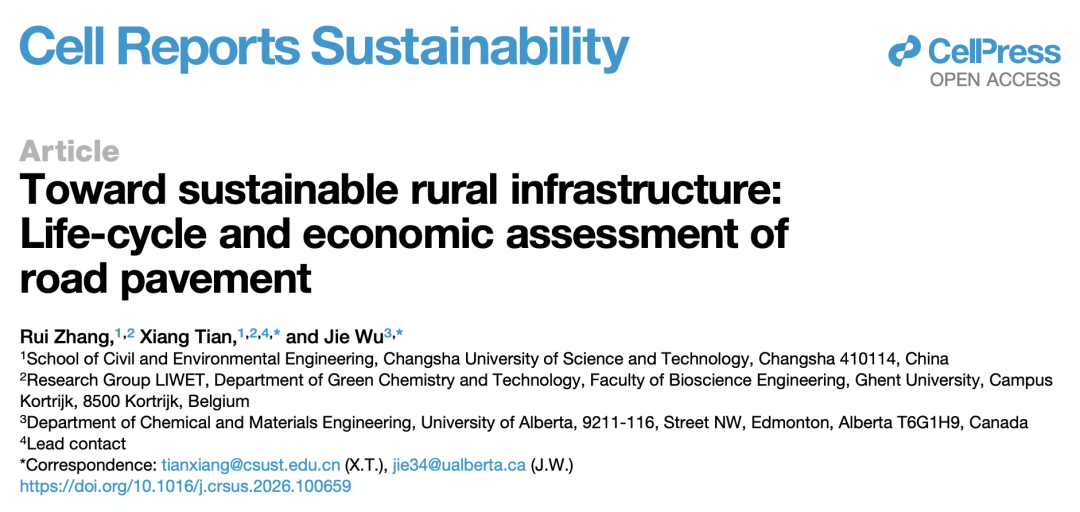 Cell Reports Sustainability

CellPress
OPEN ACCESS

Article

Toward sustainable rural infrastructure: Life-cycle and economic assessment of road pavement

Rui Zhang,$^{1,2}$ Xiang Tian,$^{1,2,4,*}$ and Jie Wu$^{3,*}$

$^{1}$School of Civil and Environmental Engineering, Changsha University of Science and Technology, Changsha 410114, China

$^{2}$Research Group LIWET, Department of Green Chemistry and Technology, Faculty of Bioscience Engineering, Ghent University, Campus Kortrijk, 8500 Kortrijk, Belgium

$^{3}$Department of Chemical and Materials Engineering, University of Alberta, 9211-116, Street NW, Edmonton, Alberta T6G1H9, Canada

$^{4}$Lead contact

*Correspondence: tianxiang@csust.edu.cn (X.T.), jie34@ualberta.ca (J.W.)

https://doi.org/10.1016/j.crsus.2026.100659